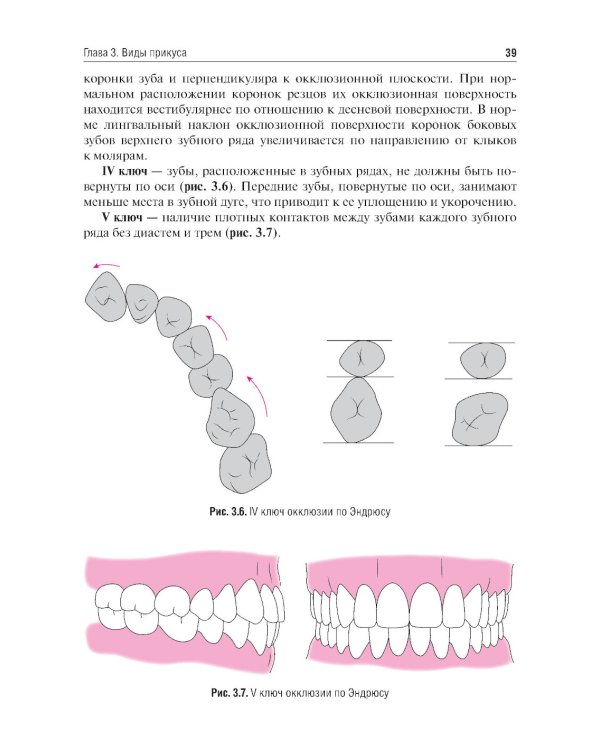 Глава 3. Виды прикуса

39

коронки зуба и перпендикуляра к окклюзионной плоскости. При нормальном расположении коронок резцов их окклюзионная поверхность находится вестибулярнее по отношению к десневой поверхности. В норме лингвальный наклон окклюзионной поверхности коронок боковых зубов верхнего зубного ряда увеличивается по направлению от клыков к молярам.

IV ключ — зубы, расположенные в зубных рядах, не должны быть повернуты по оси (рис. 3.6). Передние зубы, повернутые по оси, занимают меньше места в зубной дуге, что приводит к ее уплощению и укорочению.

V ключ — наличие плотных контактов между зубами каждого зубного ряда без диастем и трем (рис. 3.7).

Рис. 3.6. IV ключ окклюзии по Эндрюсу

Рис. 3.7. V ключ окклюзии по Эндрюсу